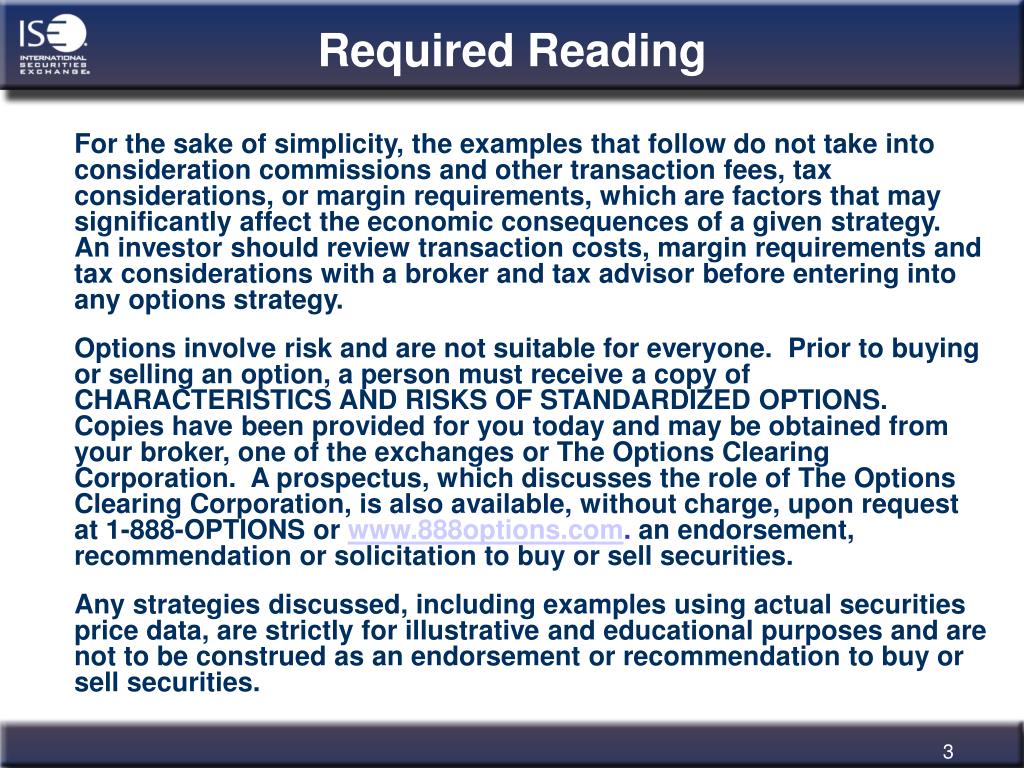 ISE INTERNATIONAL SECURITIES EXCHANGE

Required Reading

For the sake of simplicity, the examples that follow do not take into consideration commissions and other transaction fees, tax considerations, or margin requirements, which are factors that may significantly affect the economic consequences of a given strategy. An investor should review transaction costs, margin requirements and tax considerations with a broker and tax advisor before entering into any options strategy.

Options involve risk and are not suitable for everyone. Prior to buying or selling an option, a person must receive a copy of CHARACTERISTICS AND RISKS OF STANDARDIZED OPTIONS. Copies have been provided for you today and may be obtained from your broker, one of the exchanges or The Options Clearing Corporation. A prospectus, which discusses the role of The Options Clearing Corporation, is also available, without charge, upon request at 1-888-OPTIONS or www.888options.com. an endorsement, recommendation or solicitation to buy or sell securities.

Any strategies discussed, including examples using actual securities price data, are strictly for illustrative and educational purposes and are not to be construed as an endorsement or recommendation to buy or sell securities.

3